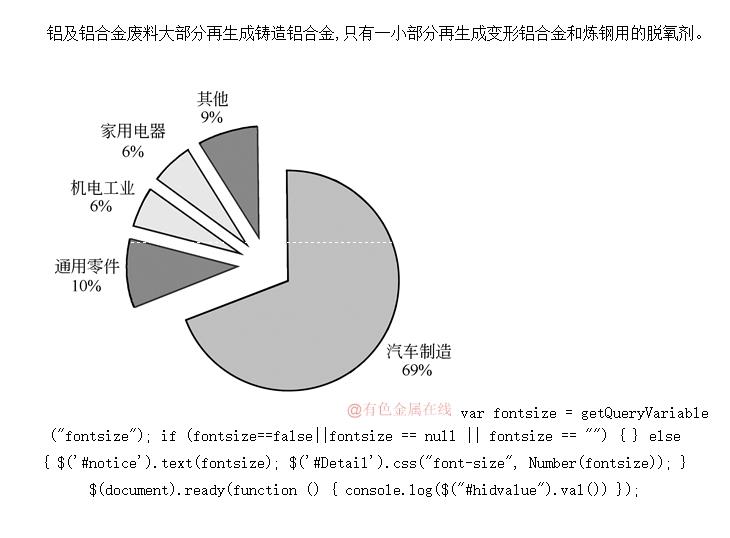 铝及铝合金废料大部分再生成铸造铝合金，只有一小部分再生成变形铝合金和炼钢用的脱氧剂。

其他
9%

家用电器
6%

机电工业
6%

通用零件
10%

汽车制造
69%

@有色金属在线 var fontsize = getQueryVariable("fontsize"); if (fontsize==false||fontsize == null || fontsize == "") { } else { $('#notice').text(fontsize); $('#Detail').css("font-size", Number(fontsize)); } $(document).ready(function () { console.log($("#hidvalue").val()) });